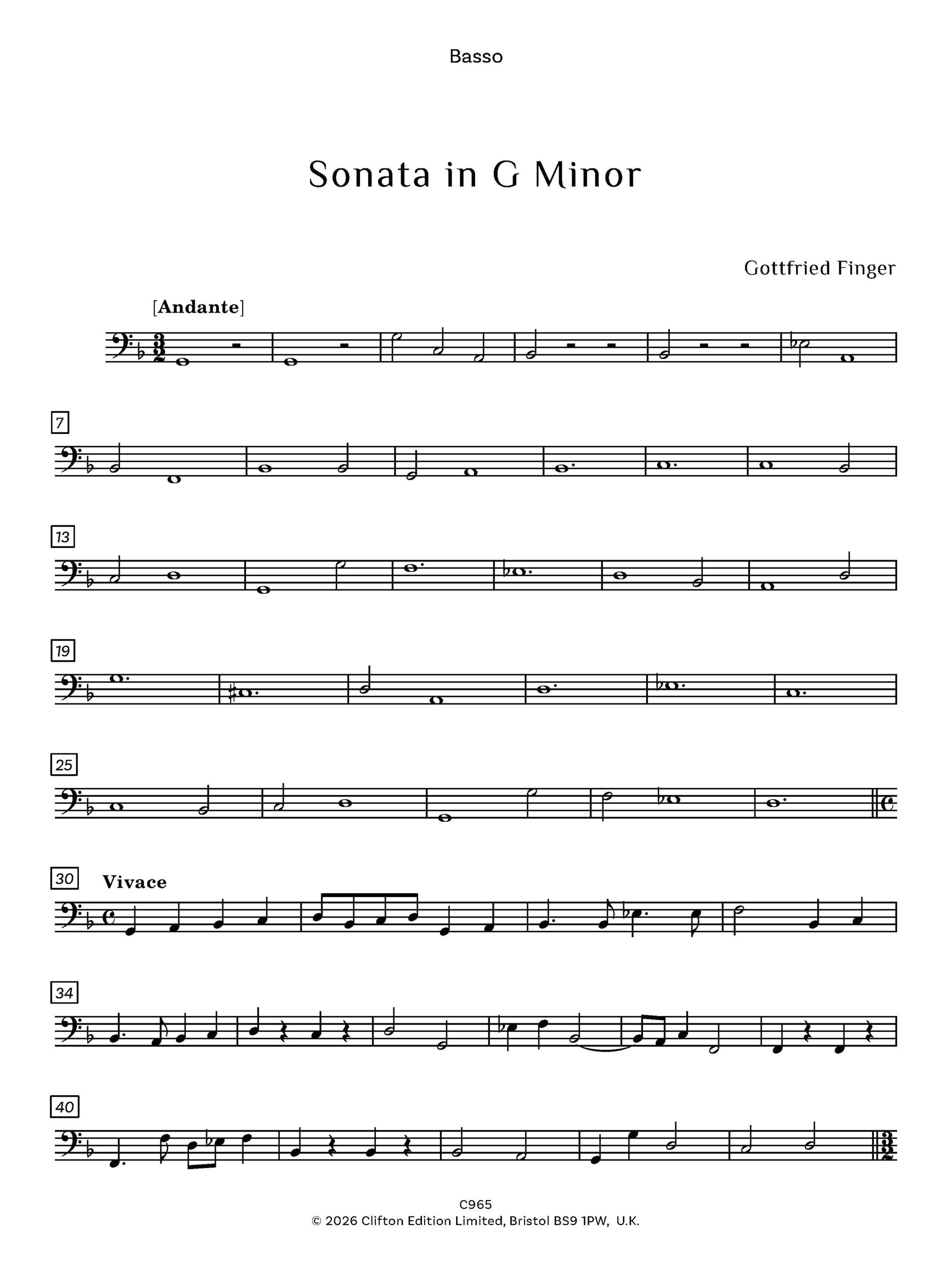 Basso

Sonata in G Minor

Gottfried Finger

[Andante]

7

13

19

25

30 Vivace

34

40

C965
© 2026 Clifton Edition Limited, Bristol BS9 1PW, U.K.